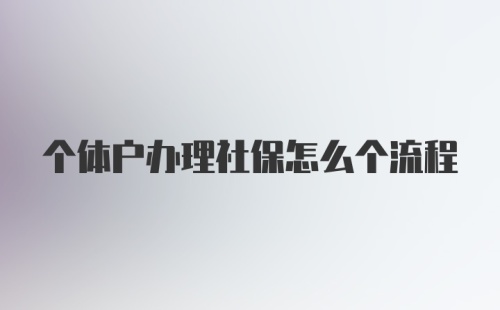 个体户办理社保怎么个流程